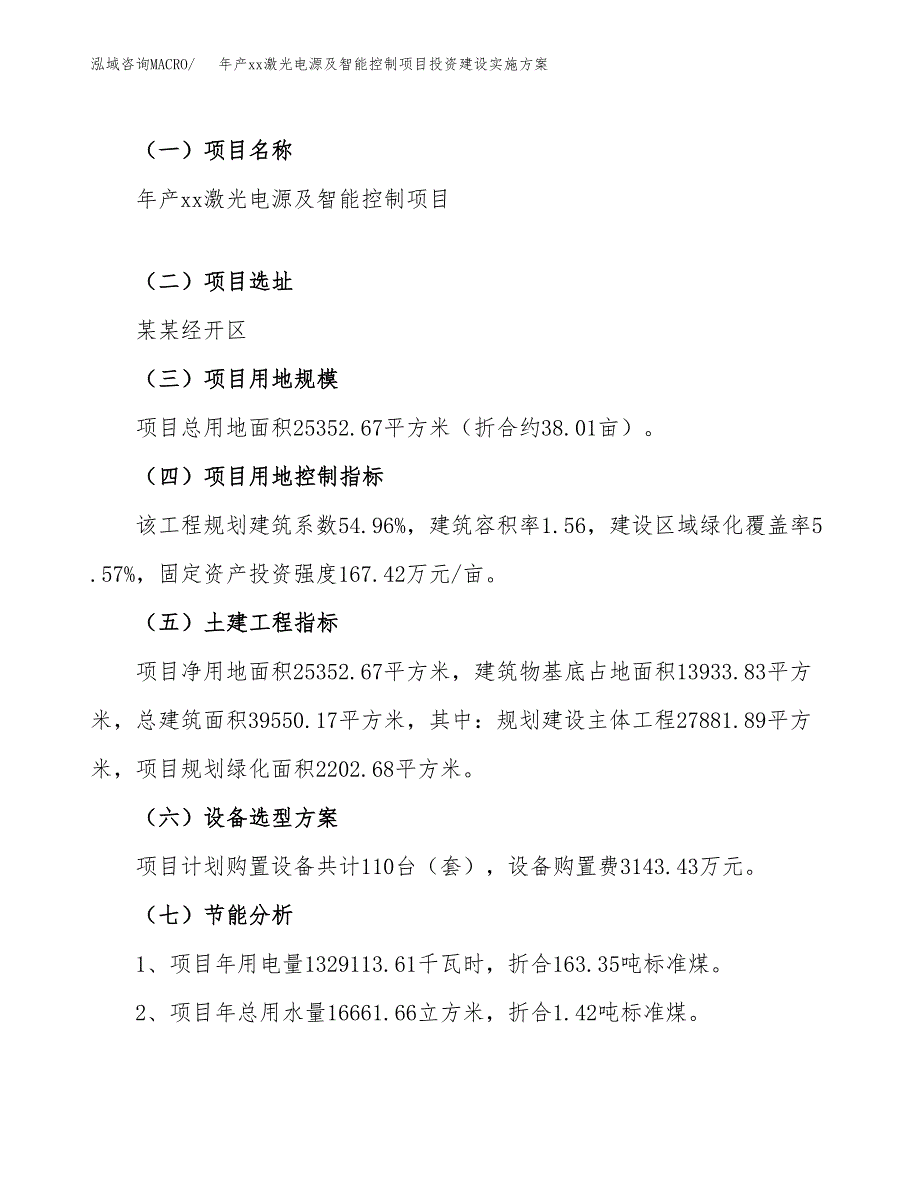 泓域咨询MACRO/　年产xx激光电源及智能控制项目投资建设实施方案

（一）项目名称

年产xx激光电源及智能控制项目

（二）项目选址

某某经开区

（三）项目用地规模

项目总用地面积25352.67平方米（折合约38.01亩）。

（四）项目用地控制指标

该工程规划建筑系数54.96%，建筑容积率1.56，建设区域绿化覆盖率5.57%，固定资产投资强度167.42万元/亩。

（五）土建工程指标

项目净用地面积25352.67平方米，建筑物基底占地面积13933.83平方米，总建筑面积39550.17平方米，其中：规划建设主体工程27881.89平方米，项目规划绿化面积2202.68平方米。

（六）设备选型方案

项目计划购置设备共计110台（套），设备购置费3143.43万元。

（七）节能分析

1、项目年用电量1329113.61千瓦时，折合163.35吨标准煤。

2、项目年总用水量16661.66立方米，折合1.42吨标准煤。